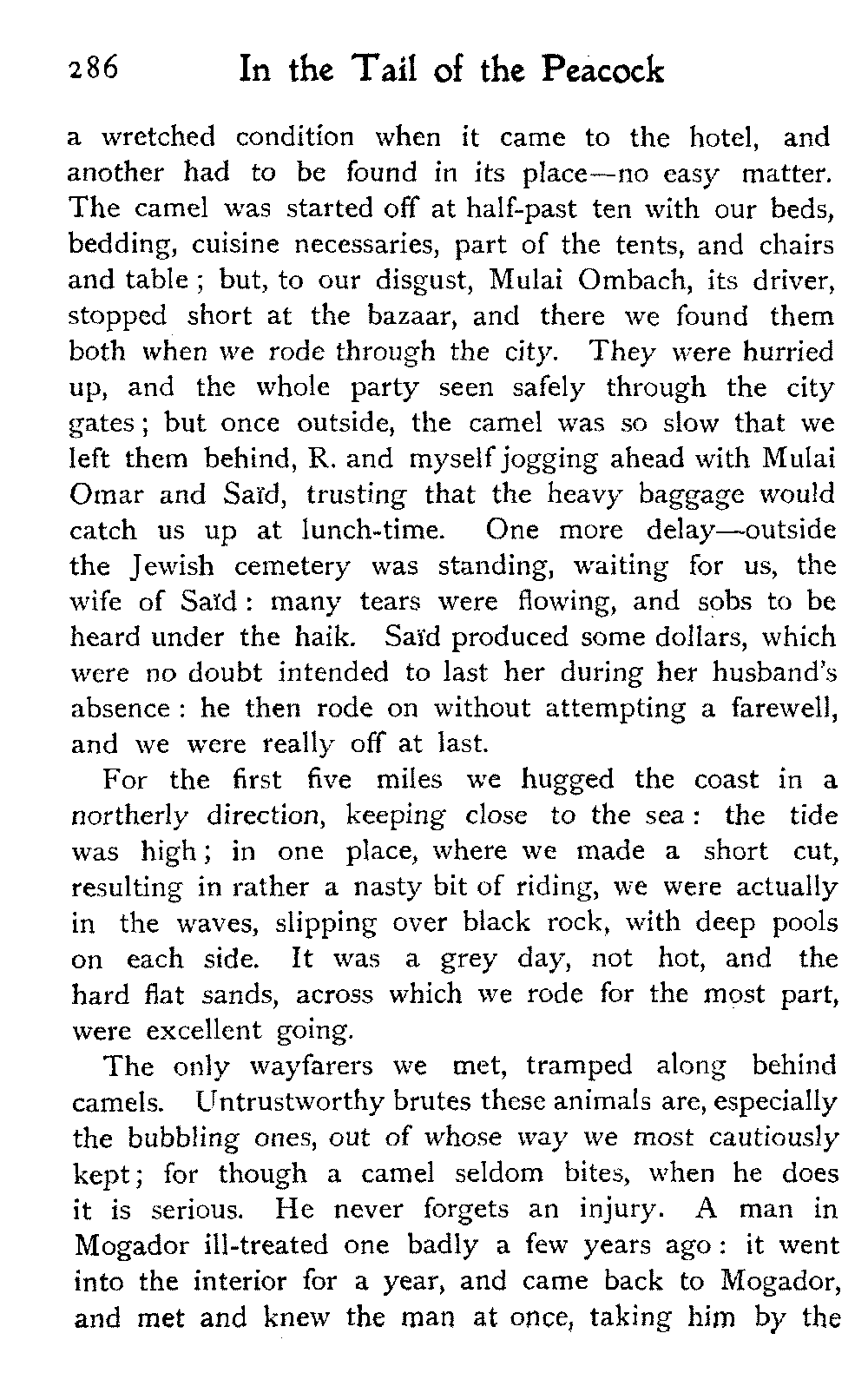 286 In the Tail of the Peacock

a wretched condition when it came to the hotel, and another had to be found in its place—no easy matter. The camel was started off at half-past ten with our beds, bedding, cuisine necessaries, part of the tents, and chairs and table; but, to our disgust, Mulai Ombach, its driver, stopped short at the bazaar, and there we found them both when we rode through the city. They were hurried up, and the whole party seen safely through the city gates; but once outside, the camel was so slow that we left them behind, R. and myself jogging ahead with Mulai Omar and Saïd, trusting that the heavy baggage would catch us up at lunch-time. One more delay—outside the Jewish cemetery was standing, waiting for us, the wife of Saïd: many tears were flowing, and sobs to be heard under the haik. Saïd produced some dollars, which were no doubt intended to last her during her husband's absence: he then rode on without attempting a farewell, and we were really off at last.

For the first five miles we hugged the coast in a northerly direction, keeping close to the sea: the tide was high; in one place, where we made a short cut, resulting in rather a nasty bit of riding, we were actually in the waves, slipping over black rock, with deep pools on each side. It was a grey day, not hot, and the hard flat sands, across which we rode for the most part, were excellent going.

The only wayfarers we met, tramped along behind camels. Untrustworthy brutes these animals are, especially the bubbling ones, out of whose way we most cautiously kept; for though a camel seldom bites, when he does it is serious. He never forgets an injury. A man in Mogador ill-treated one badly a few years ago: it went into the interior for a year, and came back to Mogador, and met and knew the man at once, taking him by the